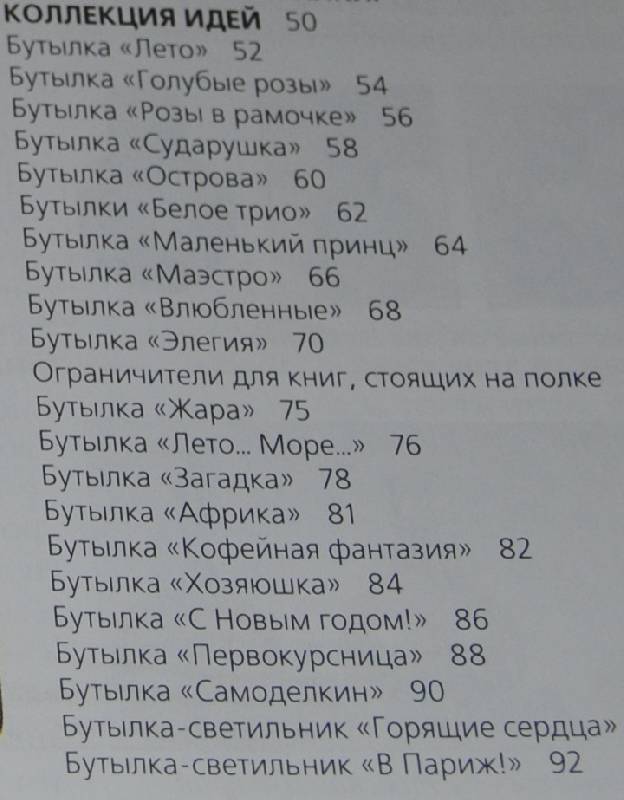 КОЛЛЕКЦИЯ ИДЕЙ 50
Бутылка «Лето» 52
Бутылка «Голубые розы» 54
Бутылка «Розы в рамочке» 56
Бутылка «Сударушка» 58
Бутылка «Острова» 60
Бутылки «Белое трио» 62
Бутылка «Маленький принц» 64
Бутылка «Маэстро» 66
Бутылка «Влюбленные» 68
Бутылка «Элегия» 70
Ограничители для книг, стоящих на полке
Бутылка «Жара» 75
Бутылка «Лето... Море...» 76
Бутылка «Загадка» 78
Бутылка «Африка» 81
Бутылка «Кофейная фантазия» 82
Бутылка «Хозяюшка» 84
Бутылка «С Новым годом!» 86
Бутылка «Первокурсница» 88
Бутылка «Самоделкин» 90
Бутылка-светильник «Горящие сердца»
Бутылка-светильник «В Париж!» 92